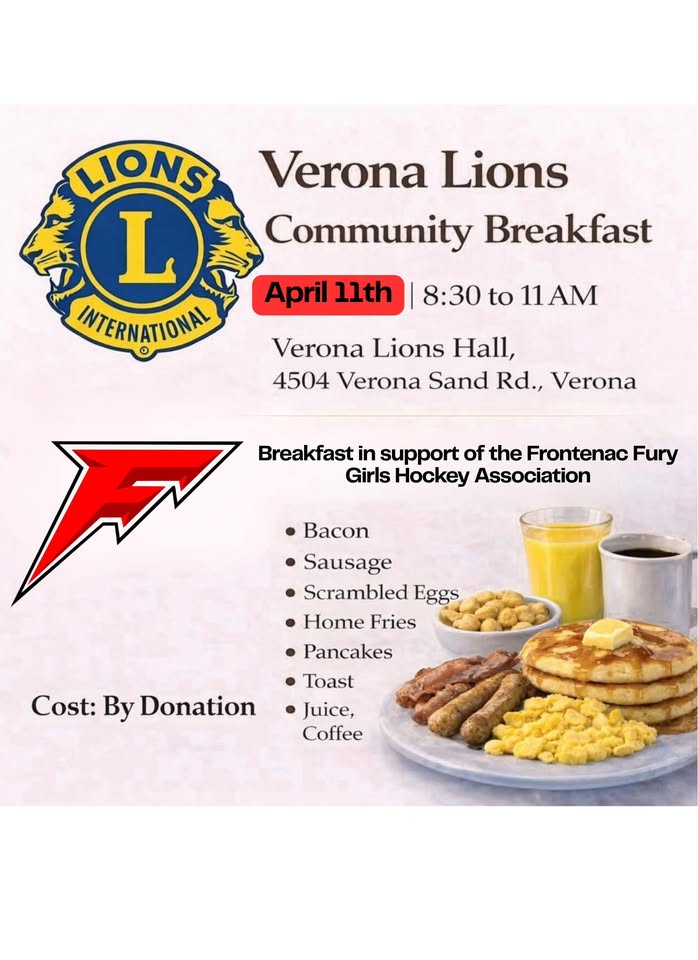 LIONS
L
INTERNATIONAL

Verona Lions
Community Breakfast

April 11th | 8:30 to 11 AM

Verona Lions Hall,
4504 Verona Sand Rd., Verona

F

Breakfast in support of the Frontenac Fury Girls Hockey Association

• Bacon
• Sausage
• Scrambled Eggs
• Home Fries
• Pancakes
• Toast
• Juice, Coffee

Cost: By Donation